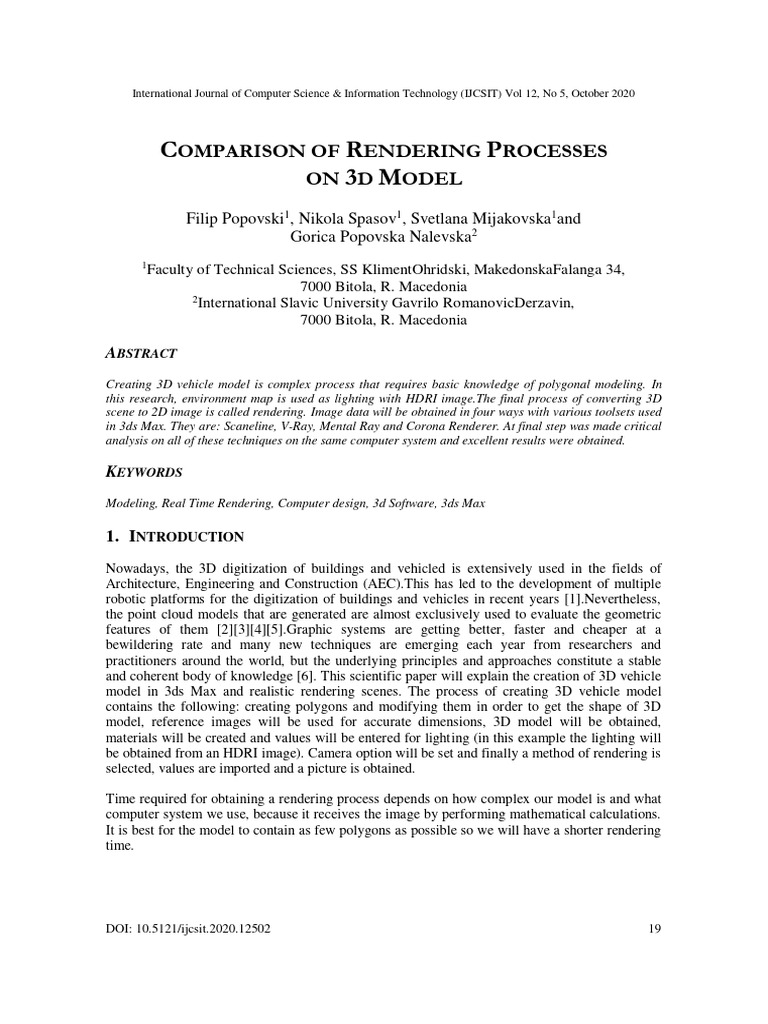 International Journal of Computer Science & Information Technology (IJCSIT) Vol 12, No 5, October 2020

COMPARISON OF RENDERING PROCESSES ON 3D MODEL

Filip Popovski$^1$, Nikola Spasov$^1$, Svetlana Mijakovska$^1$and Gorica Popovska Nalevska$^2$

$^1$Faculty of Technical Sciences, SS KlimentOhridski, MakedonskaFalanga 34, 7000 Bitola, R. Macedonia
$^2$International Slavic University Gavrilo RomanovicDerzavin, 7000 Bitola, R. Macedonia

ABSTRACT

Creating 3D vehicle model is complex process that requires basic knowledge of polygonal modeling. In this research, environment map is used as lighting with HDRI image.The final process of converting 3D scene to 2D image is called rendering. Image data will be obtained in four ways with various toolsets used in 3ds Max. They are: Scaneline, V-Ray, Mental Ray and Corona Renderer. At final step was made critical analysis on all of these techniques on the same computer system and excellent results were obtained.

KEYWORDS

Modeling, Real Time Rendering, Computer design, 3d Software, 3ds Max

1. INTRODUCTION

Nowadays, the 3D digitization of buildings and vehicled is extensively used in the fields of Architecture, Engineering and Construction (AEC).This has led to the development of multiple robotic platforms for the digitization of buildings and vehicles in recent years [1].Nevertheless, the point cloud models that are generated are almost exclusively used to evaluate the geometric features of them [2][3][4][5].Graphic systems are getting better, faster and cheaper at a bewildering rate and many new techniques are emerging each year from researchers and practitioners around the world, but the underlying principles and approaches constitute a stable and coherent body of knowledge [6]. This scientific paper will explain the creation of 3D vehicle model in 3ds Max and realistic rendering scenes. The process of creating 3D vehicle model contains the following: creating polygons and modifying them in order to get the shape of 3D model, reference images will be used for accurate dimensions, 3D model will be obtained, materials will be created and values will be entered for lighting (in this example the lighting will be obtained from an HDRI image). Camera option will be set and finally a method of rendering is selected, values are imported and a picture is obtained.

Time required for obtaining a rendering process depends on how complex our model is and what computer system we use, because it receives the image by performing mathematical calculations. It is best for the model to contain as few polygons as possible so we will have a shorter rendering time.

DOI: 10.5121/ijcsit.2020.12502

19